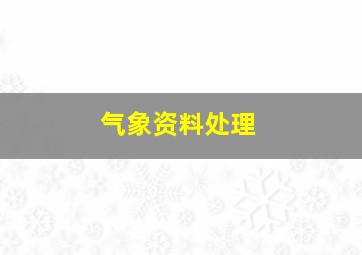 气象资料处理